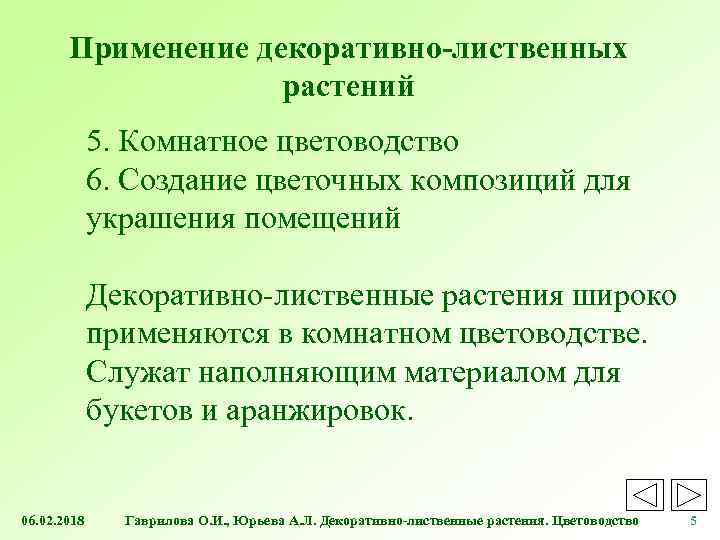 Применение декоративно-лиственных растений

5. Комнатное цветоводство
6. Создание цветочных композиций для украшения помещений

Декоративно-лиственные растения широко применяются в комнатном цветоводстве. Служат наполняющим материалом для букетов и аранжировок.

06.02.2018 Гаврилова О.И., Юрьева А.Л. Декоративно-лиственные растения. Цветоводство 5